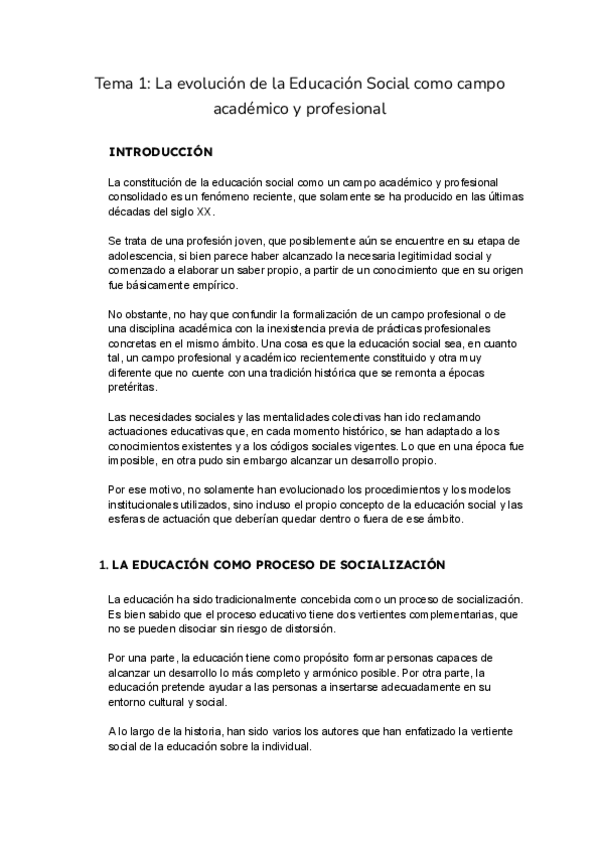 Tema 1: La evolución de la Educación Social como campo académico y profesional

INTRODUCCIÓN

La constitución de la educación social como un campo académico y profesional consolidado es un fenómeno reciente, que solamente se ha producido en las últimas décadas del siglo XX.

Se trata de una profesión joven, que posiblemente aún se encuentre en su etapa de adolescencia, si bien parece haber alcanzado la necesaria legitimidad social y comenzado a elaborar un saber propio, a partir de un conocimiento que en su origen fue básicamente empírico.

No obstante, no hay que confundir la formalización de un campo profesional o de una disciplina académica con la inexistencia previa de prácticas profesionales concretas en el mismo ámbito. Una cosa es que la educación social sea, en cuanto tal, un campo profesional y académico recientemente constituido y otra muy diferente que no cuente con una tradición histórica que se remonta a épocas pretéritas.

Las necesidades sociales y las mentalidades colectivas han ido reclamando actuaciones educativas que, en cada momento histórico, se han adaptado a los conocimientos existentes y a los códigos sociales vigentes. Lo que en una época fue imposible, en otra pudo sin embargo alcanzar un desarrollo propio.

Por ese motivo, no solamente han evolucionado los procedimientos y los modelos institucionales utilizados, sino incluso el propio concepto de la educación social y las esferas de actuación que deberían quedar dentro o fuera de ese ámbito.

1. LA EDUCACIÓN COMO PROCESO DE SOCIALIZACIÓN

La educación ha sido tradicionalmente concebida como un proceso de socialización. Es bien sabido que el proceso educativo tiene dos vertientes complementarias, que no se pueden disociar sin riesgo de distorsión.

Por una parte, la educación tiene como propósito formar personas capaces de alcanzar un desarrollo lo más completo y armónico posible. Por otra parte, la educación pretende ayudar a las personas a insertarse adecuadamente en su entorno cultural y social.

A lo largo de la historia, han sido varios los autores que han enfatizado la vertiente social de la educación sobre la individual.